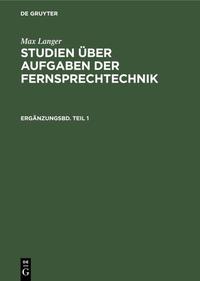 DE GRUYTER

Max Langer

STUDIEN ÜBER AUFGABEN DER FERNSPRECHTECHNIK

ERGÄNZUNGSBD. TEIL 1

DE G